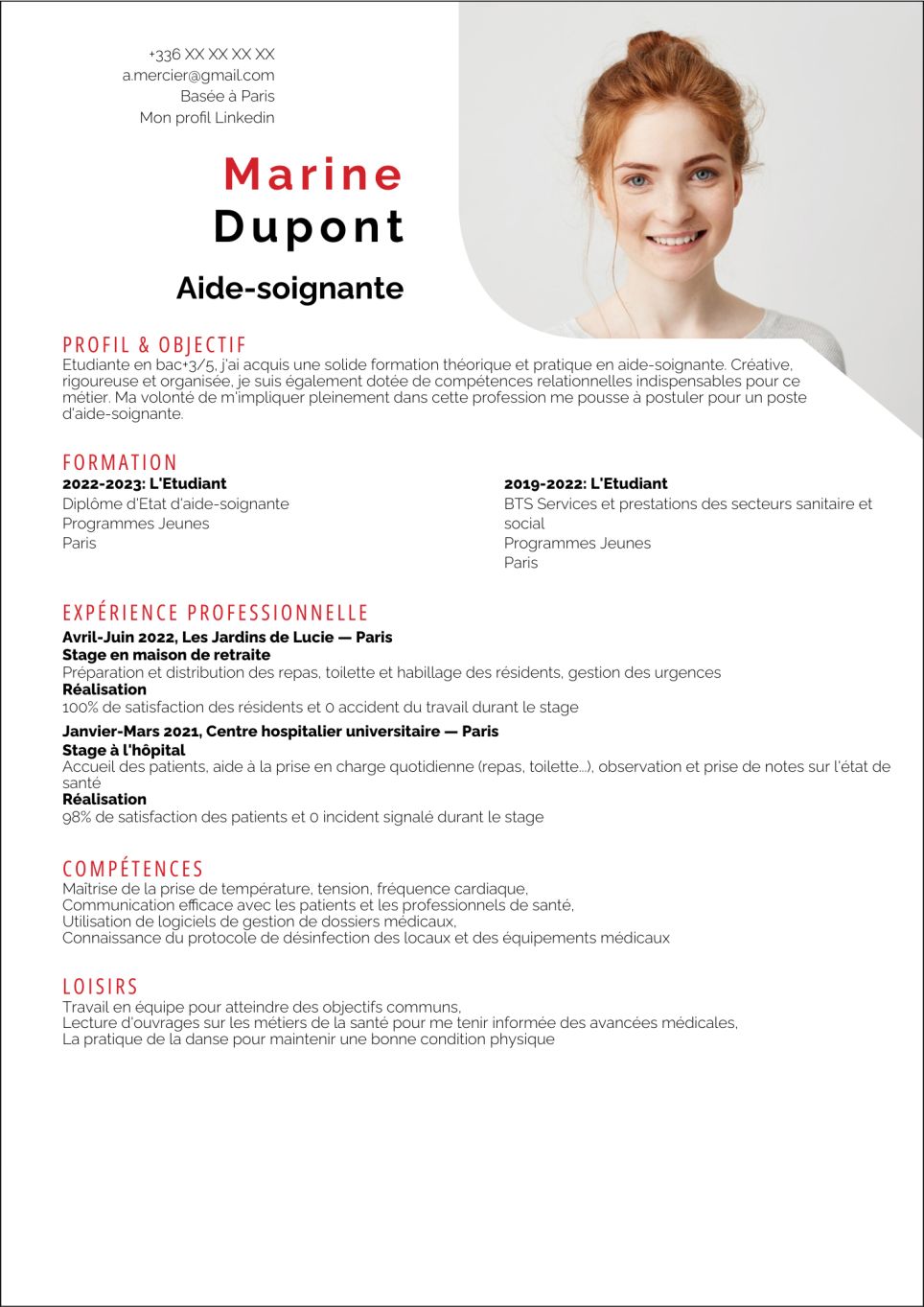 +336 XX XX XX XX
a.mercier@gmail.com
Basée à Paris
Mon profil Linkedin

Marine
Dupont

Aide-soignante

PROFIL & OBJECTIF
Etudiante en bac+3/5, j'ai acquis une solide formation théorique et pratique en aide-soignante. Créative, rigoureuse et organisée, je suis également dotée de compétences relationnelles indispensables pour ce métier. Ma volonté de m'impliquer pleinement dans cette profession me pousse à postuler pour un poste d'aide-soignante.

FORMATION
2022-2023: L'Etudiant
Diplôme d'Etat d'aide-soignante
Programmes Jeunes
Paris

2019-2022: L'Etudiant
BTS Services et prestations des secteurs sanitaire et social
Programmes Jeunes
Paris

EXPÉRIENCE PROFESSIONNELLE
Avril-Juin 2022, Les Jardins de Lucie — Paris
Stage en maison de retraite
Préparation et distribution des repas, toilette et habillage des résidents, gestion des urgences
Réalisation
100% de satisfaction des résidents et 0 accident du travail durant le stage
Janvier-Mars 2021, Centre hospitalier universitaire — Paris
Stage à l'hôpital
Accueil des patients, aide à la prise en charge quotidienne (repas, toilette...), observation et prise de notes sur l'état de santé
Réalisation
98% de satisfaction des patients et 0 incident signalé durant le stage

COMPÉTENCES
Maîtrise de la prise de température, tension, fréquence cardiaque,
Communication efficace avec les patients et les professionnels de santé,
Utilisation de logiciels de gestion de dossiers médicaux,
Connaissance du protocole de désinfection des locaux et des équipements médicaux

LOISIRS
Travail en équipe pour atteindre des objectifs communs,
Lecture d'ouvrages sur les métiers de la santé pour me tenir informée des avancées médicales,
La pratique de la danse pour maintenir une bonne condition physique